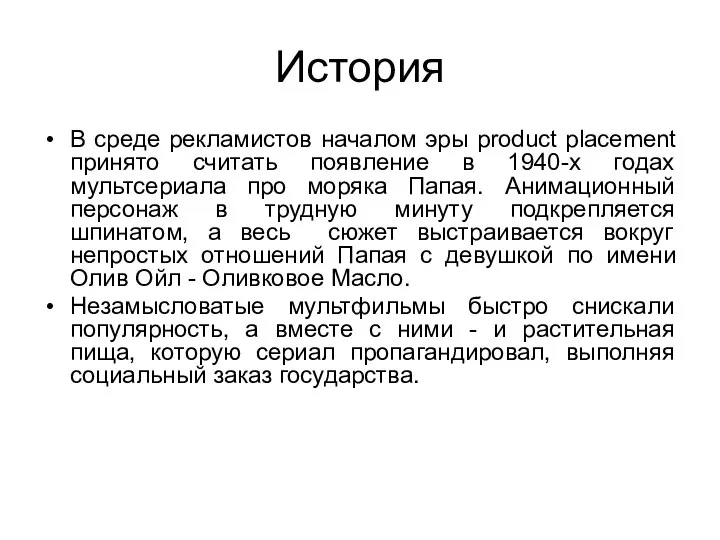 История

• В среде рекламистов началом эры product placement принято считать появление в 1940-х годах мультсериала про моряка Папая. Анимационный персонаж в трудную минуту подкрепляется шпинатом, а весь сюжет выстраивается вокруг непростых отношений Папая с девушкой по имени Олив Ойл - Оливковое Масло.

• Незамысловатые мультфильмы быстро снискали популярность, а вместе с ними - и растительная пища, которую сериал пропагандировал, выполняя социальный заказ государства.